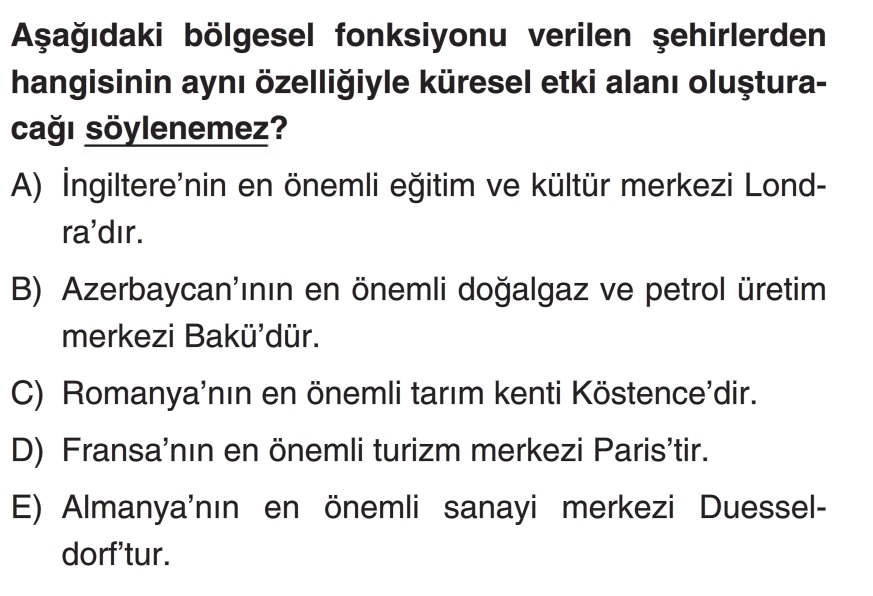 Aşağıdaki bölgesel fonksiyonu verilen şehirlerden hangisinin aynı özelliğiyle küresel etki alanı oluşturacağı söylenemez?

A) İngiltere'nin en önemli eğitim ve kültür merkezi Londra'dır.

B) Azerbaycan'ının en önemli doğalgaz ve petrol üretim merkezi Bakü'dür.

C) Romanya'nın en önemli tarım kenti Köstence'dir.

D) Fransa'nın en önemli turizm merkezi Paris'tir.

E) Almanya'nın en önemli sanayi merkezi Duesseldorf'tur.